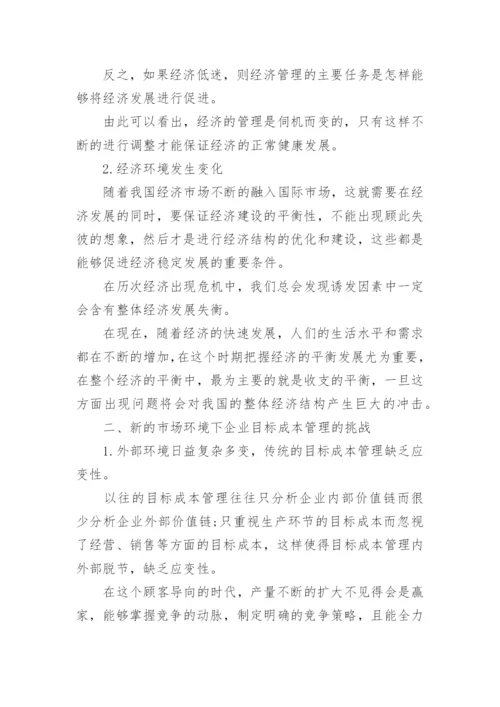 反之，如果经济低迷，则经济管理的主要任务是怎样能够将经济发展进行促进。

由此可以看出，经济的管理是伺机而变的，只有这样不断的进行调整才能保证经济的正常健康发展。

2.经济环境发生变化

随着我国经济市场不断的融入国际市场，这就需要在经济发展的同时，要保证经济建设的平衡性，不能出现顾此失彼的想象，然后才是进行经济结构的优化和建设，这些都是能够促进经济稳定发展的重要条件。

在历次经济出现危机中，我们总会发现诱发因素中一定会含有整体经济发展失衡。

在现在，随着经济的快速发展，人们的生活水平和需求都在不断的增加，在这个时期把握经济的平衡发展尤为重要，在整个经济的平衡中，最为主要的就是收支的平衡，一旦这方面出现问题将会对我国的整体经济结构产生巨大的冲击。

二、新的市场环境下企业目标成本管理的挑战

1.外部环境日益复杂多变，传统的目标成本管理缺乏应变性。

以往的目标成本管理往往只分析企业内部价值链而很少分析企业外部价值链;只重视生产环节的目标成本而忽视了经营、销售等方面的目标成本，这样使得目标成本管理内外部脱节，缺乏应变性。

在这个顾客导向的时代，产量不断的扩大不见得会是赢家，能够掌握竞争的动脉，制定明确的竞争策略，且能全力